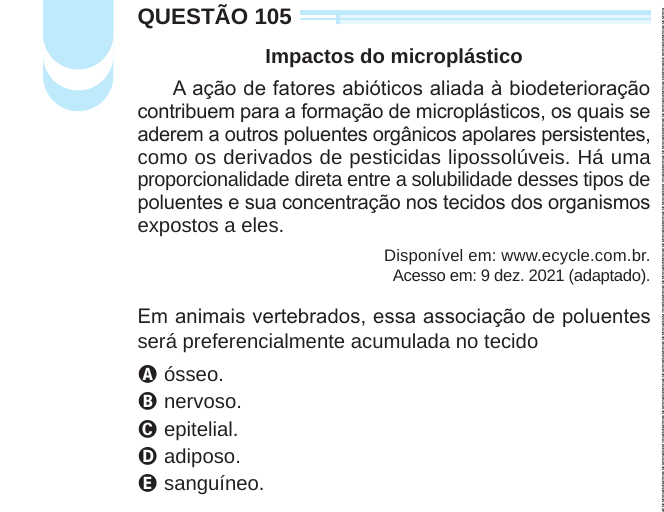 QUESTÃO 105

Impactos do microplástico

A ação de fatores abióticos aliada à biodeterioração contribuem para a formação de microplásticos, os quais se aderem a outros poluentes orgânicos apolares persistentes, como os derivados de pesticidas lipossolúveis. Há uma proporcionalidade direta entre a solubilidade desses tipos de poluentes e sua concentração nos tecidos dos organismos expostos a eles.

Disponível em: www.ecycle.com.br. Acesso em: 9 dez. 2021 (adaptado).

Em animais vertebrados, essa associação de poluentes será preferencialmente acumulada no tecido

A ósseo.
B nervoso.
C epitelial.
D adiposo.
E sanguíneo.